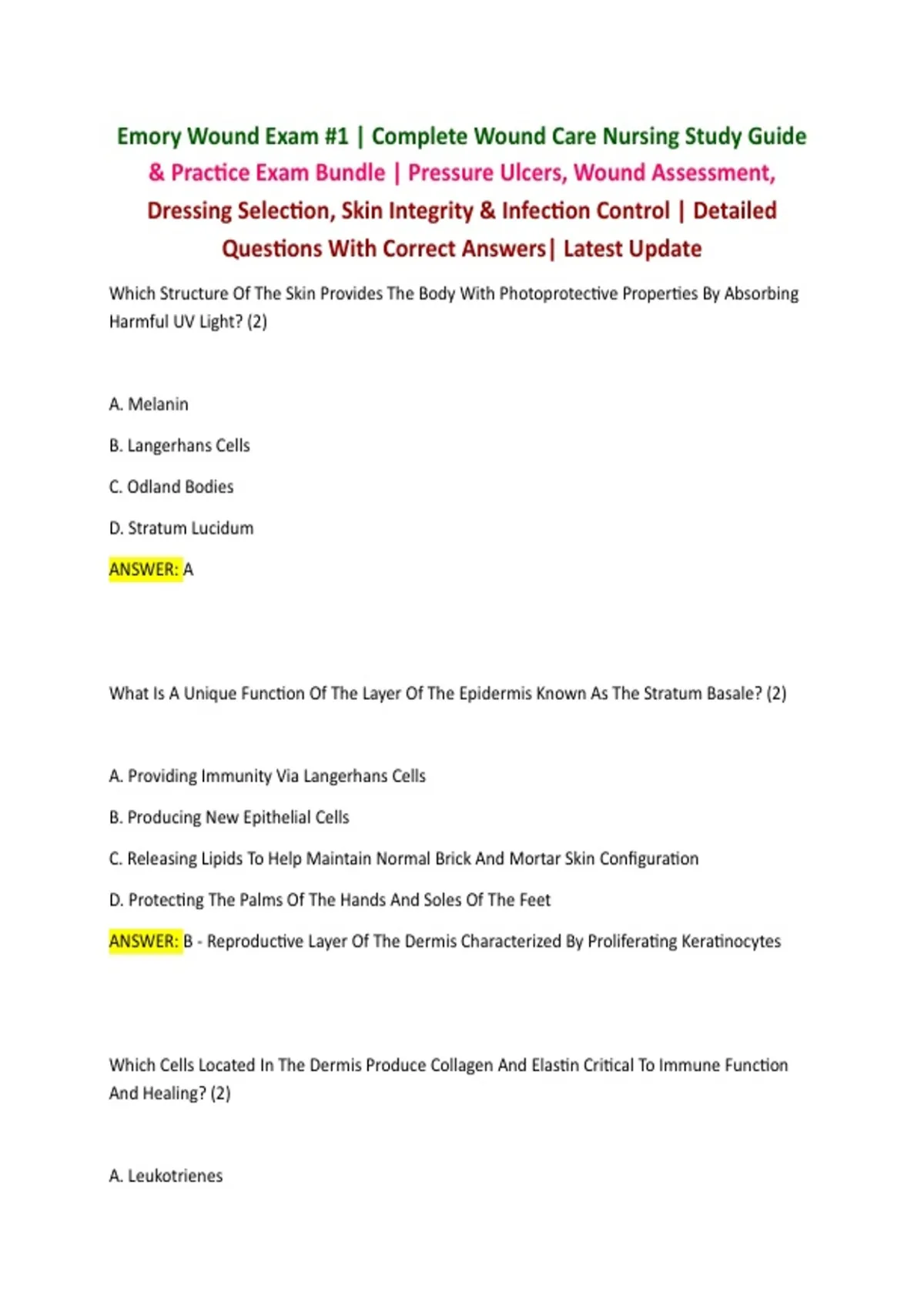 Emory Wound Exam #1 | Complete Wound Care Nursing Study Guide & Practice Exam Bundle | Pressure Ulcers, Wound Assessment, Dressing Selection, Skin Integrity & Infection Control | Detailed Questions With Correct Answers| Latest Update

Which Structure Of The Skin Provides The Body With Photoprotective Properties By Absorbing Harmful UV Light? (2)

A. Melanin

B. Langerhans Cells

C. Odland Bodies

D. Stratum Lucidum

ANSWER: A

What Is A Unique Function Of The Layer Of The Epidermis Known As The Stratum Basale? (2)

A. Providing Immunity Via Langerhans Cells

B. Producing New Epithelial Cells

C. Releasing Lipids To Help Maintain Normal Brick And Mortar Skin Configuration

D. Protecting The Palms Of The Hands And Soles Of The Feet

ANSWER: B - Reproductive Layer Of The Dermis Characterized By Proliferating Keratinocytes

Which Cells Located In The Dermis Produce Collagen And Elastin Critical To Immune Function And Healing? (2)

A. Leukotrienes